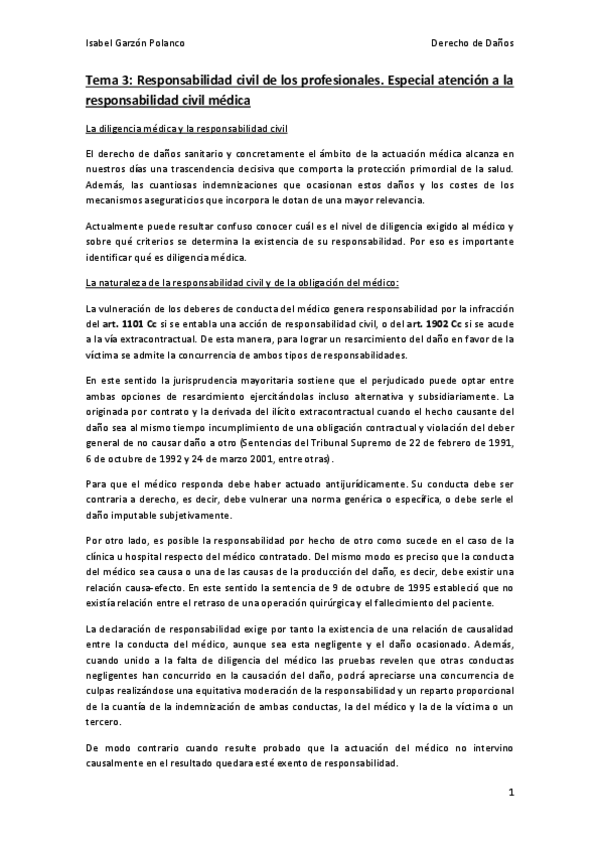 Isabel Garzón Polanco

Derecho de Daños

Tema 3: Responsabilidad civil de los profesionales. Especial atención a la responsabilidad civil médica

La diligencia médica y la responsabilidad civil

El derecho de daños sanitario y concretamente el ámbito de la actuación médica alcanza en nuestros días una trascendencia decisiva que comporta la protección primordial de la salud. Además, las cuantiosas indemnizaciones que ocasionan estos daños y los costes de los mecanismos aseguraticios que incorpora le dotan de una mayor relevancia.

Actualmente puede resultar confuso conocer cuál es el nivel de diligencia exigido al médico y sobre qué criterios se determina la existencia de su responsabilidad. Por eso es importante identificar qué es diligencia médica.

La naturaleza de la responsabilidad civil y de la obligación del médico:

La vulneración de los deberes de conducta del médico genera responsabilidad por la infracción del art. 1101 Cc si se entabla una acción de responsabilidad civil, o del art. 1902 Cc si se acude a la vía extracontractual. De esta manera, para lograr un resarcimiento del daño en favor de la víctima se admite la concurrencia de ambos tipos de responsabilidades.

En este sentido la jurisprudencia mayoritaria sostiene que el perjudicado puede optar entre ambas opciones de resarcimiento ejercitándolas incluso alternativa y subsidiariamente. La originada por contrato y la derivada del ilícito extracontractual cuando el hecho causante del daño sea al mismo tiempo incumplimiento de una obligación contractual y violación del deber general de no causar daño a otro (Sentencias del Tribunal Supremo de 22 de febrero de 1991, 6 de octubre de 1992 y 24 de marzo 2001, entre otras).

Para que el médico responda debe haber actuado antijurídicamente. Su conducta debe ser contraria a derecho, es decir, debe vulnerar una norma genérica o específica, o debe serle el daño imputable subjetivamente.

Por otro lado, es posible la responsabilidad por hecho de otro como sucede en el caso de la clínica u hospital respecto del médico contratado. Del mismo modo es preciso que la conducta del médico sea causa o una de las causas de la producción del daño, es decir, debe existir una relación causa-efecto. En este sentido la sentencia de 9 de octubre de 1995 estableció que no existía relación entre el retraso de una operación quirúrgica y el fallecimiento del paciente.

La declaración de responsabilidad exige por tanto la existencia de una relación de causalidad entre la conducta del médico, aunque sea esta negligente y el daño ocasionado. Además, cuando unido a la falta de diligencia del médico las pruebas revelen que otras conductas negligentes han concurrido en la causación del daño, podrá apreciarse una concurrencia de culpas realizándose una equitativa moderación de la responsabilidad y un reparto proporcional de la cuantía de la indemnización de ambas conductas, la del médico y la de la víctima o un tercero.

De modo contrario cuando resulte probado que la actuación del médico no intervino causalmente en el resultado quedara esté exento de responsabilidad.

1